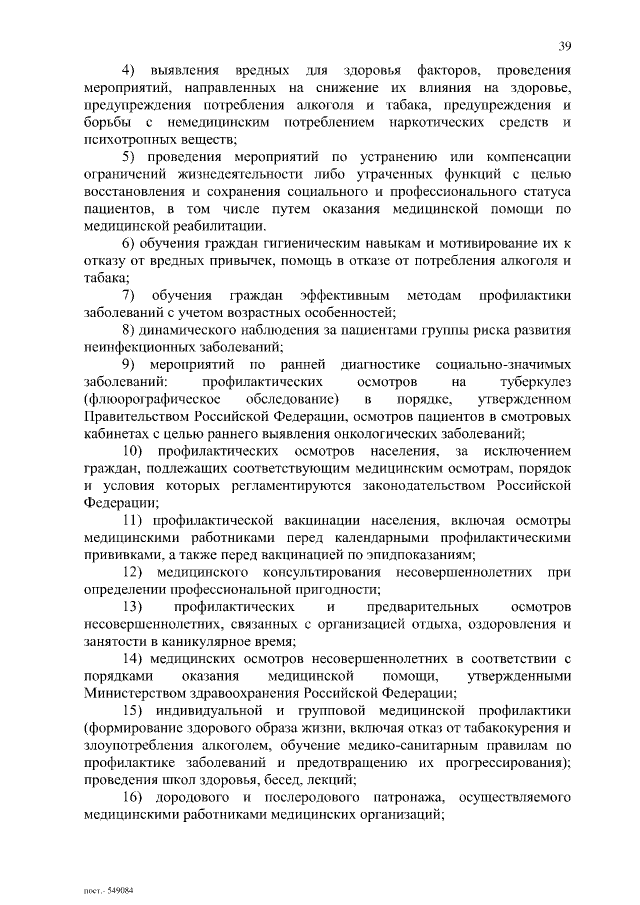 39

4) выявления вредных для здоровья факторов, проведения мероприятий, направленных на снижение их влияния на здоровье, предупреждения потребления алкоголя и табака, предупреждения и борьбы с немедицинским потреблением наркотических средств и психотропных веществ;

5) проведения мероприятий по устранению или компенсации ограничений жизнедеятельности либо утраченных функций с целью восстановления и сохранения социального и профессионального статуса пациентов, в том числе путем оказания медицинской помощи по медицинской реабилитации.

6) обучения граждан гигиеническим навыкам и мотивирование их к отказу от вредных привычек, помощь в отказе от потребления алкоголя и табака;

7) обучения граждан эффективным методам профилактики заболеваний с учетом возрастных особенностей;

8) динамического наблюдения за пациентами группы риска развития неинфекционных заболеваний;

9) мероприятий по ранней диагностике социально-значимых заболеваний: профилактических осмотров на туберкулез (флюорографическое обследование) в порядке, утвержденном Правительством Российской Федерации, осмотров пациентов в смотровых кабинетах с целью раннего выявления онкологических заболеваний;

10) профилактических осмотров населения, за исключением граждан, подлежащих соответствующим медицинским осмотрам, порядок и условия которых регламентируются законодательством Российской Федерации;

11) профилактической вакцинации населения, включая осмотры медицинскими работниками перед календарными профилактическими прививками, а также перед вакцинацией по эпидпоказаниям;

12) медицинского консультирования несовершеннолетних при определении профессиональной пригодности;

13) профилактических и предварительных осмотров несовершеннолетних, связанных с организацией отдыха, оздоровления и занятости в каникулярное время;

14) медицинских осмотров несовершеннолетних в соответствии с порядками оказания медицинской помощи, утвержденными Министерством здравоохранения Российской Федерации;

15) индивидуальной и групповой медицинской профилактики (формирование здорового образа жизни, включая отказ от табакокурения и злоупотребления алкоголем, обучение медико-санитарным правилам по профилактике заболеваний и предотвращению их прогрессирования); проведения школ здоровья, бесед, лекций;

16) дородового и послеродового патронажа, осуществляемого медицинскими работниками медицинских организаций;

пост.- 549084